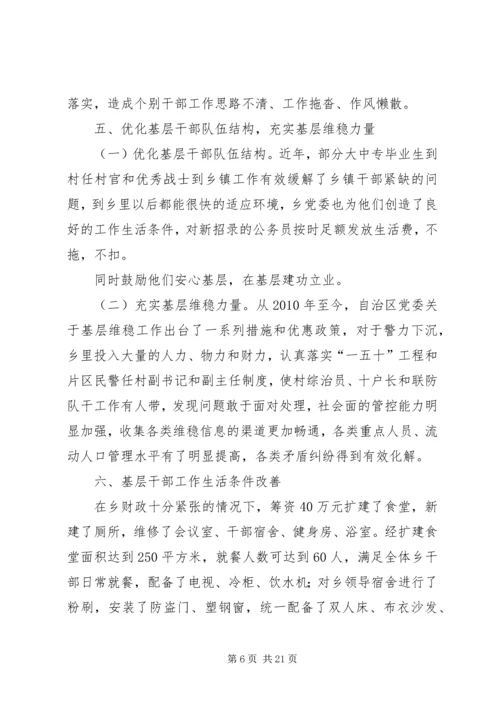 落实，造成个别干部工作思路不清、工作拖沓、作风懒散。

五、优化基层干部队伍结构，充实基层维稳力量

（一）优化基层干部队伍结构。近年，部分大中专毕业生到村任村官和优秀战士到乡镇工作有效缓解了乡镇干部紧缺的问题，到乡里以后都能很快的适应环境，乡党委也为他们创造了良好的工作生活条件，对新招录的公务员按时足额发放生活费，不拖，不扣。

同时鼓励他们安心基层，在基层建功立业。

（二）充实基层维稳力量。从2010年至今，自治区党委关于基层维稳工作出台了一系列措施和优惠政策，对于警力下沉，乡里投入大量的人力、物力和财力，认真落实“一五十”工程和片区民警任村副书记和副主任制度，使村综治员、十户长和联防队干工作有人带，发现问题敢于面对处理，社会面的管控能力明显加强，收集各类维稳信息的渠道更加畅通，各类重点人员、流动人口管理水平有了明显提高，各类矛盾纠纷得到有效化解。

六、基层干部工作生活条件改善

在乡财政十分紧张的情况下，筹资40万元扩建了食堂，新建了厕所，维修了会议室、干部宿舍、健身房、浴室。经扩建食堂面积达到250平方米，就餐人数可达到60人，满足全体乡干部日常就餐，配备了电视、冷柜、饮水机；对乡领导宿舍进行了粉刷，安装了防盗门、塑钢窗，统一配备了双人床、布衣沙发、

第6页 共21页